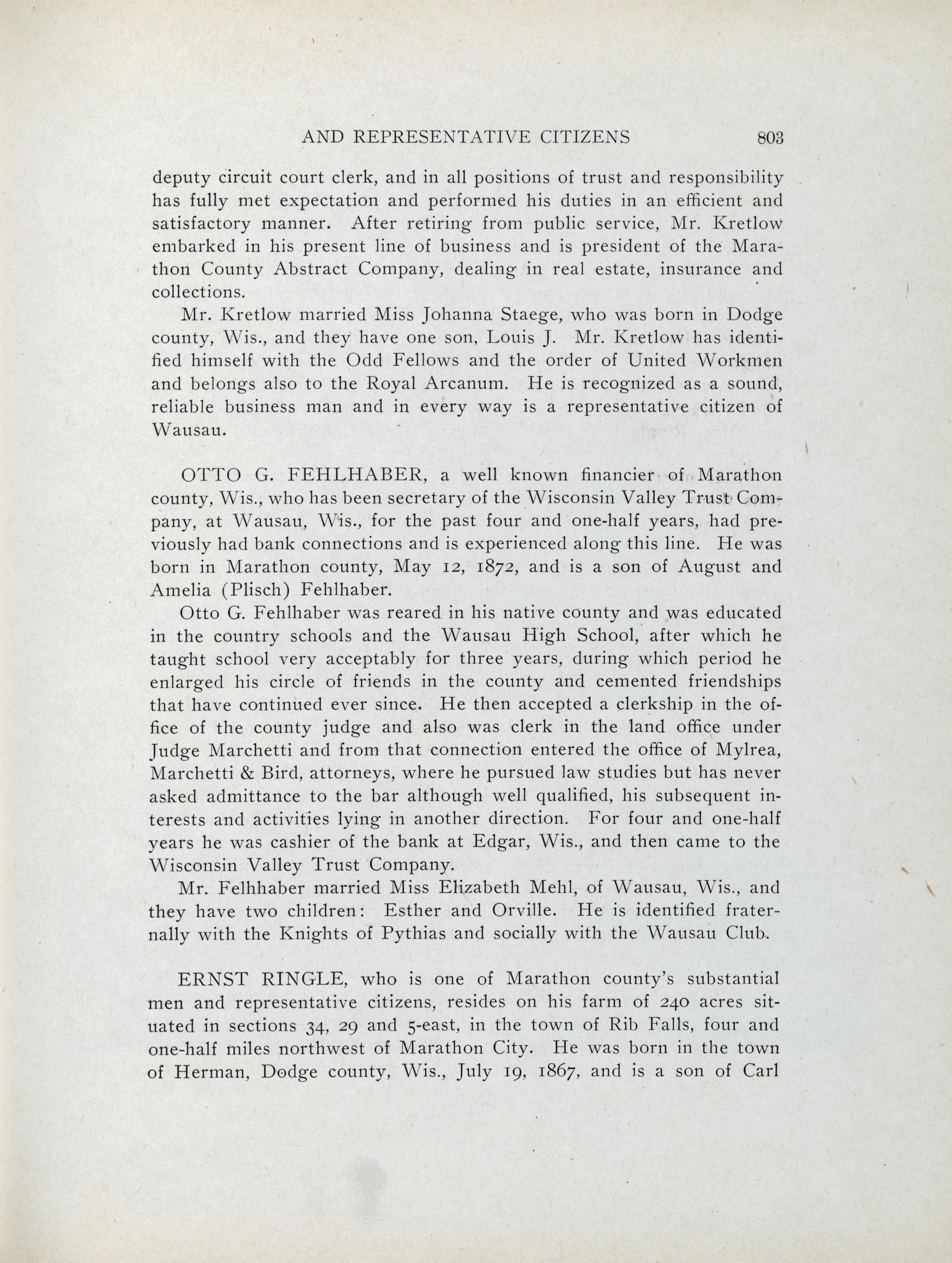 AND REPRESENTATIVE CITIZENS 803

deputy circuit court clerk, and in all positions of trust and responsibility has fully met expectation and performed his duties in an efficient and satisfactory manner. After retiring from public service, Mr. Kretlow embarked in his present line of business and is president of the Marathon County Abstract Company, dealing in real estate, insurance and collections.

Mr. Kretlow married Miss Johanna Staege, who was born in Dodge county, Wis., and they have one son, Louis J. Mr. Kretlow has identified himself with the Odd Fellows and the order of United Workmen and belongs also to the Royal Arcanum. He is recognized as a sound, reliable business man and in every way is a representative citizen of Wausau.

OTTO G. FEHLHABER, a well known financier of Marathon county, Wis., who has been secretary of the Wisconsin Valley Trust Company, at Wausau, Wis., for the past four and one-half years, had previously had bank connections and is experienced along this line. He was born in Marathon county, May 12, 1872, and is a son of August and Amelia (Plisch) Fehlhaber.

Otto G. Fehlhaber was reared in his native county and was educated in the country schools and the Wausau High School, after which he taught school very acceptably for three years, during which period he enlarged his circle of friends in the county and cemented friendships that have continued ever since. He then accepted a clerkship in the office of the county judge and also was clerk in the land office under Judge Marchetti and from that connection entered the office of Mylrea, Marchetti & Bird, attorneys, where he pursued law studies but has never asked admittance to the bar although well qualified, his subsequent interests and activities lying in another direction. For four and one-half years he was cashier of the bank at Edgar, Wis., and then came to the Wisconsin Valley Trust Company.

Mr. Felhhaber married Miss Elizabeth Mehl, of Wausau, Wis., and they have two children: Esther and Orville. He is identified fraternally with the Knights of Pythias and socially with the Wausau Club.

ERNST RINGLE, who is one of Marathon county's substantial men and representative citizens, resides on his farm of 240 acres situated in sections 34, 29 and 5-east, in the town of Rib Falls, four and one-half miles northwest of Marathon City. He was born in the town of Herman, Dodge county, Wis., July 19, 1867, and is a son of Carl